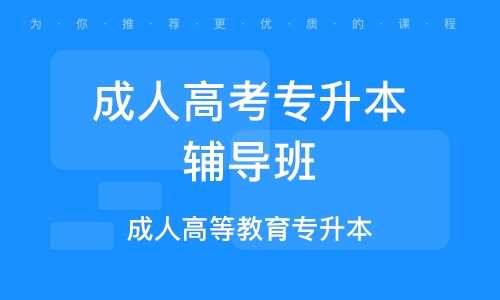 为·你·推·荐·更·优·质·的·课·程

成人高考专升本
辅导班

成人高等教育专升本